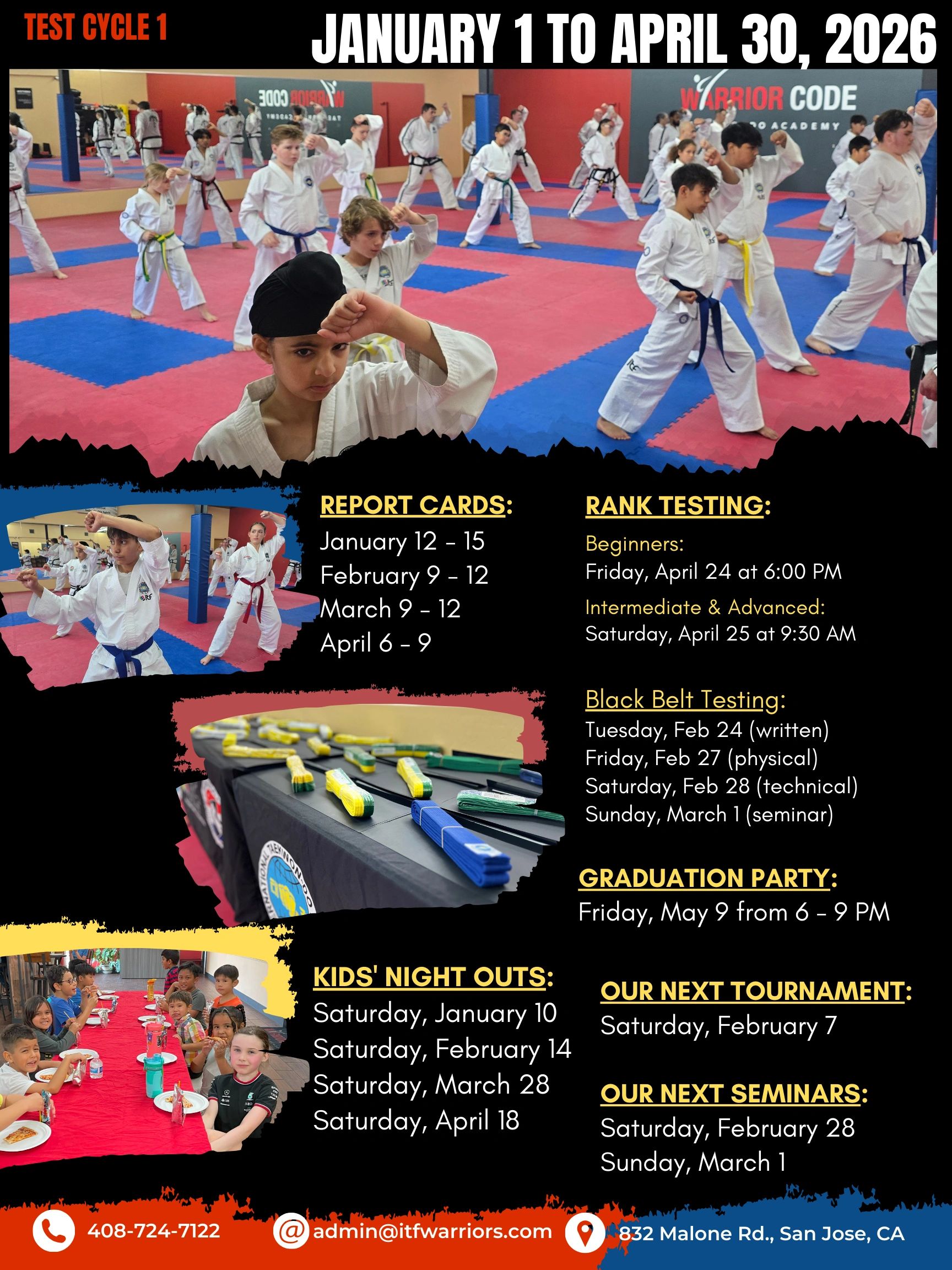 TEST CYCLE 1

JANUARY 1 TO APRIL 30, 2026

WARRIOR CODE

REPORT CARDS:
January 12 - 15
February 9 - 12
March 9 - 12
April 6 - 9

RANK TESTING:
Beginners:
Friday, April 24 at 6:00 PM
Intermediate & Advanced:
Saturday, April 25 at 9:30 AM

Black Belt Testing:
Tuesday, Feb 24 (written)
Friday, Feb 27 (physical)
Saturday, Feb 28 (technical)
Sunday, March 1 (seminar)

GRADUATION PARTY:
Friday, May 9 from 6 - 9 PM

KIDS' NIGHT OUTS:
Saturday, January 10
Saturday, February 14
Saturday, March 28
Saturday, April 18

OUR NEXT TOURNAMENT:
Saturday, February 7

OUR NEXT SEMINARS:
Saturday, February 28
Sunday, March 1

408-724-7122
admin@itfwarriors.com
832 Malone Rd., San Jose, CA